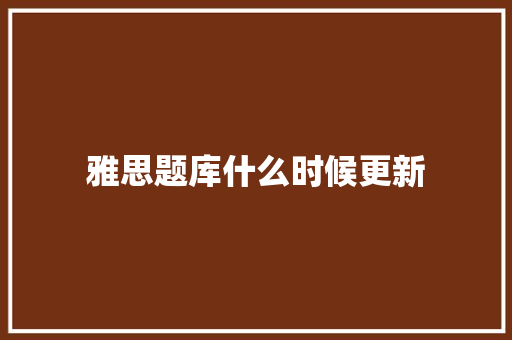 雅思题库什么时候更新